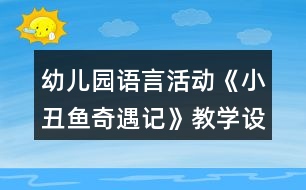 幼儿园语言活动《小丑鱼奇遇记》教学设